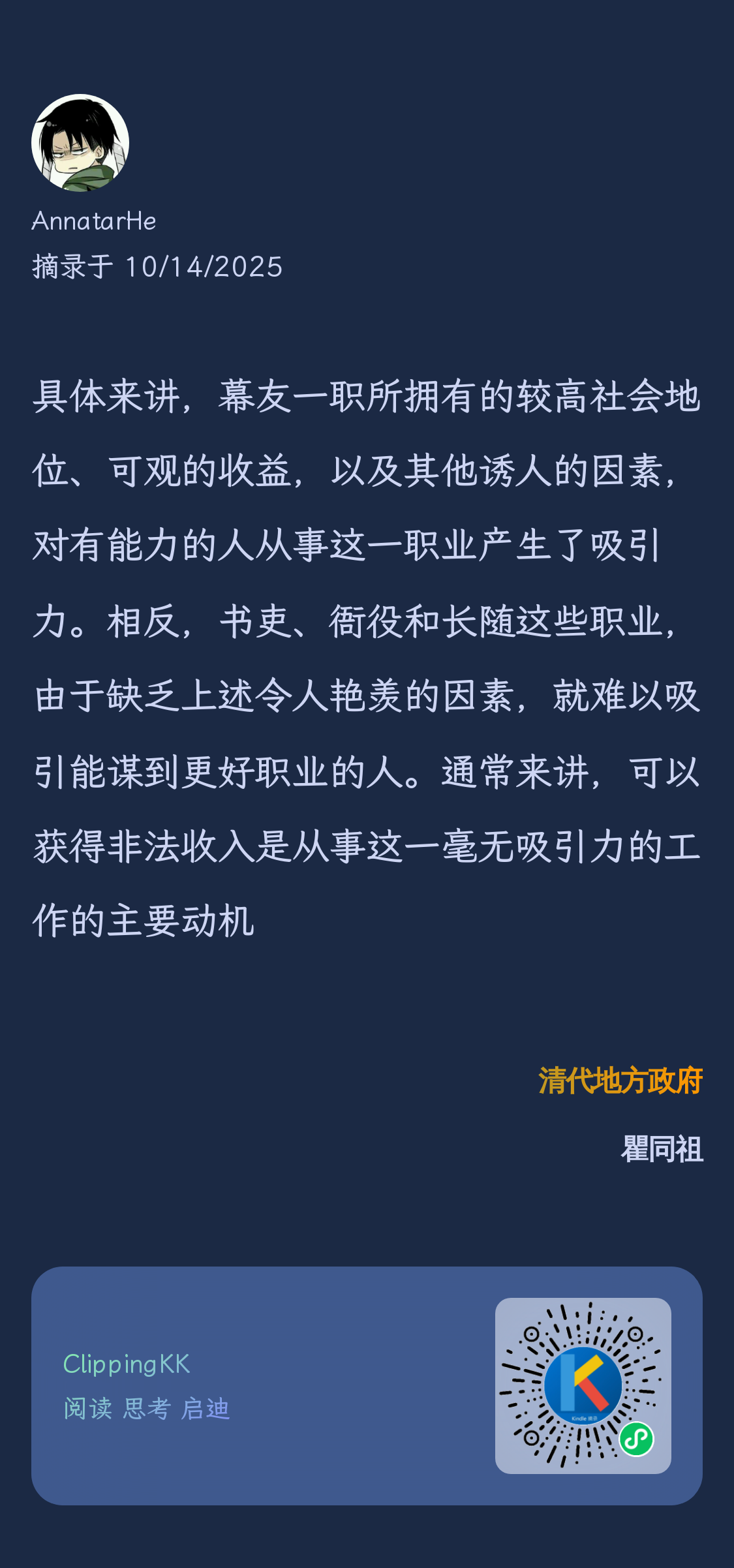 AnnatarHe
摘录于 10/14/2025

具体来讲，幕友一职所拥有的较高社会地位、可观的收益，以及其他诱人的因素，对有能力的人从事这一职业产生了吸引力。相反，书吏、衙役和长随这些职业，由于缺乏上述令人艳羡的因素，就难以吸引能谋到更好职业的人。通常来讲，可以获得非法收入是从事这一毫无吸引力的工作的主要动机

清代地方政府

瞿同祖

ClippingKK
阅读 思考 启迪